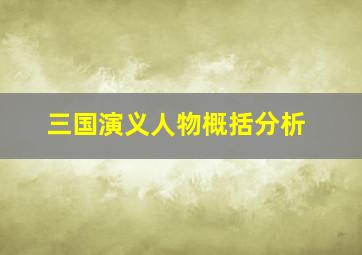 三国演义人物概括分析